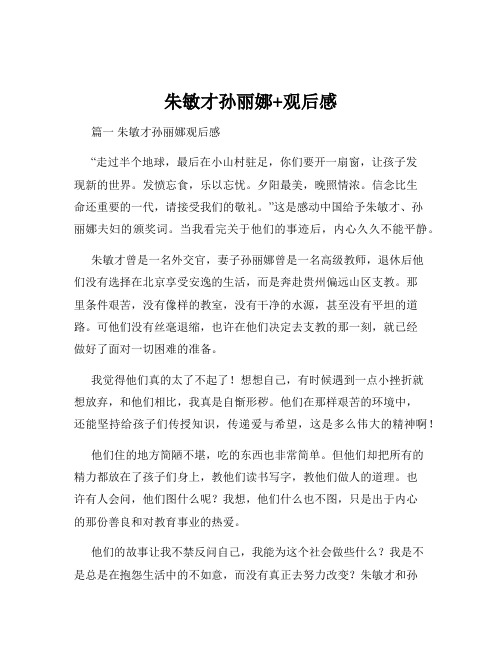 朱敏才孙丽娜+观后感

篇一 朱敏才孙丽娜观后感

“走过半个地球，最后在小山村驻足，你们要开一扇窗，让孩子发现新的世界。发愤忘食，乐以忘忧。夕阳最美，晚照情浓。信念比生命还重要的一代，请接受我们的敬礼。”这是感动中国给予朱敏才、孙丽娜夫妇的颁奖词。当我看完关于他们的事迹后，内心久久不能平静。

朱敏才曾是一名外交官，妻子孙丽娜曾是一名高级教师，退休后他们没有选择在北京享受安逸的生活，而是奔赴贵州偏远山区支教。那里条件艰苦，没有像样的教室，没有干净的水源，甚至没有平坦的道路。可他们没有丝毫退缩，也许在他们决定去支教的那一刻，就已经做好了面对一切困难的准备。

我觉得他们真的太了不起了！想想自己，有时候遇到一点小挫折就想放弃，和他们相比，我真是自惭形秽。他们在那样艰苦的环境中，还能坚持给孩子们传授知识，传递爱与希望，这是多么伟大的精神啊！

他们住的地方简陋不堪，吃的东西也非常简单。但他们却把所有的精力都放在了孩子们身上，教他们读书写字，教他们做人的道理。也许有人会问，他们图什么呢？我想，他们什么也不图，只是出于内心的那份善良和对教育事业的热爱。

他们的故事让我不禁反问自己，我能为这个社会做些什么？我是不是总是在抱怨生活中的不如意，而没有真正去努力改变？朱敏才和孙